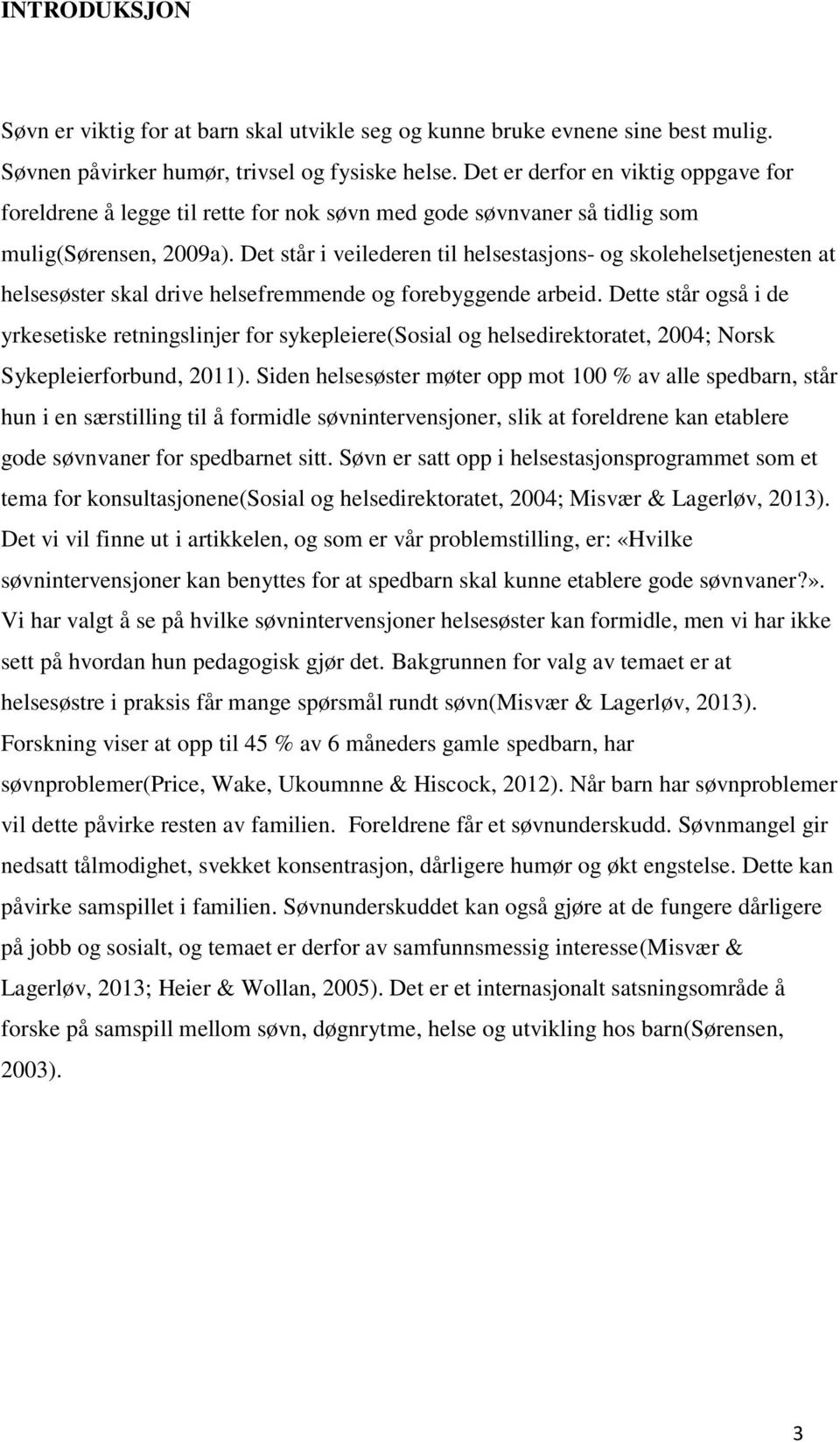 INTRODUKSJON

Søvn er viktig for at barn skal utvikle seg og kunne bruke evnene sine best mulig. Søvnen påvirker humør, trivsel og fysiske helse. Det er derfor en viktig oppgave for foreldrene å legge til rette for nok søvn med gode søvnvaner så tidlig som mulig(Sørensen, 2009a). Det står i veilederen til helsestasjons- og skolehelsetjenesten at helsesøster skal drive helsefremmende og forebyggende arbeid. Dette står også i de yrkesetiske retningslinjer for sykepleiere(Sosial og helsedirektoratet, 2004; Norsk Sykepleierforbund, 2011). Siden helsesøster møter opp mot 100 % av alle spedbarn, står hun i en særstilling til å formidle søvnintervensjoner, slik at foreldrene kan etablere gode søvnvaner for spedbarnet sitt. Søvn er satt opp i helsestasjonsprogrammet som et tema for konsultasjonene(Sosial og helsedirektoratet, 2004; Misvær & Lagerløv, 2013). Det vi vil finne ut i artikkelen, og som er vår problemstilling, er: «Hvilke søvnintervensjoner kan benyttes for at spedbarn skal kunne etablere gode søvnvaner?». Vi har valgt å se på hvilke søvnintervensjoner helsesøster kan formidle, men vi har ikke sett på hvordan hun pedagogisk gjør det. Bakgrunnen for valg av temaet er at helsesøstre i praksis får mange spørsmål rundt søvn(Misvær & Lagerløv, 2013). Forskning viser at opp til 45 % av 6 måneders gamle spedbarn, har søvnproblemer(Price, Wake, Ukoumnne & Hiscock, 2012). Når barn har søvnproblemer vil dette påvirke resten av familien. Foreldrene får et søvnunderskudd. Søvnmangel gir nedsatt tålmodighet, svekket konsentrasjon, dårligere humør og økt engstelse. Dette kan påvirke samspillet i familien. Søvnunderskuddet kan også gjøre at de fungere dårligere på jobb og sosialt, og temaet er derfor av samfunnsmessig interesse(Misvær & Lagerløv, 2013; Heier & Wollan, 2005). Det er et internasjonalt satsningsområde å forske på samspill mellom søvn, døgnrytme, helse og utvikling hos barn(Sørensen, 2003).

3